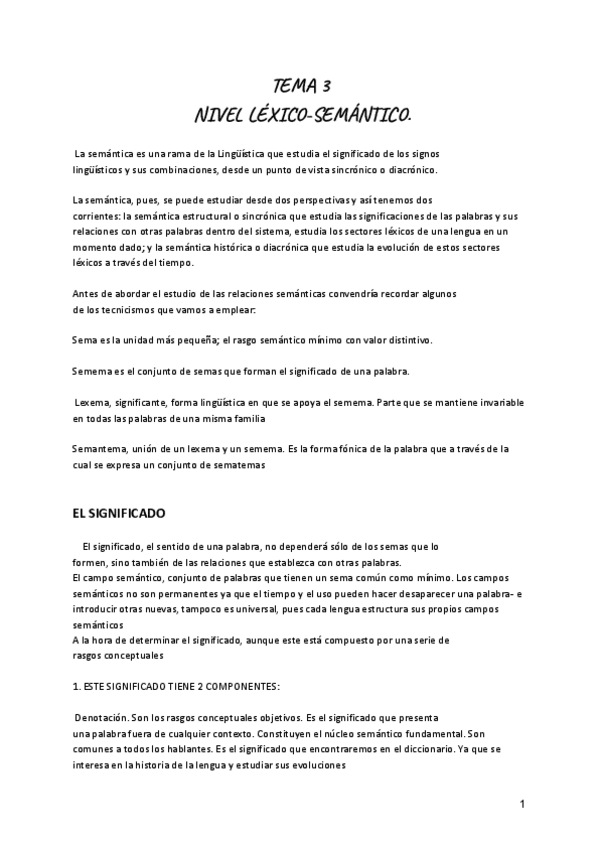 TEMA 3
NIVEL LÉXICO-SEMÁNTICO.

La semántica es una rama de la Lingüística que estudia el significado de los signos lingüísticos y sus combinaciones, desde un punto de vista sincrónico o diacrónico.

La semántica, pues, se puede estudiar desde dos perspectivas y así tenemos dos corrientes: la semántica estructural o sincrónica que estudia las significaciones de las palabras y sus relaciones con otras palabras dentro del sistema, estudia los sectores léxicos de una lengua en un momento dado; y la semántica histórica o diacrónica que estudia la evolución de estos sectores léxicos a través del tiempo.

Antes de abordar el estudio de las relaciones semánticas convendría recordar algunos de los tecnicismos que vamos a emplear:

Sema es la unidad más pequeña; el rasgo semántico mínimo con valor distintivo.

Semema es el conjunto de semas que forman el significado de una palabra.

Lexema, significante, forma lingüística en que se apoya el semema. Parte que se mantiene invariable en todas las palabras de una misma familia

Semantema, unión de un lexema y un semema. Es la forma fónica de la palabra que a través de la cual se expresa un conjunto de sematemas

EL SIGNIFICADO

El significado, el sentido de una palabra, no dependerá sólo de los semas que lo formen, sino también de las relaciones que establezca con otras palabras.
El campo semántico, conjunto de palabras que tienen un sema común como mínimo. Los campos semánticos no son permanentes ya que el tiempo y el uso pueden hacer desaparecer una palabra- e introducir otras nuevas, tampoco es universal, pues cada lengua estructura sus propios campos semánticos
A la hora de determinar el significado, aunque este está compuesto por una serie de rasgos conceptuales

1. ESTE SIGNIFICADO TIENE 2 COMPONENTES:

Denotación. Son los rasgos conceptuales objetivos. Es el significado que presenta una palabra fuera de cualquier contexto. Constituyen el núcleo semántico fundamental. Son comunes a todos los hablantes. Es el significado que encontraremos en el diccionario. Ya que se interesa en la historia de la lengua y estudiar sus evoluciones

1